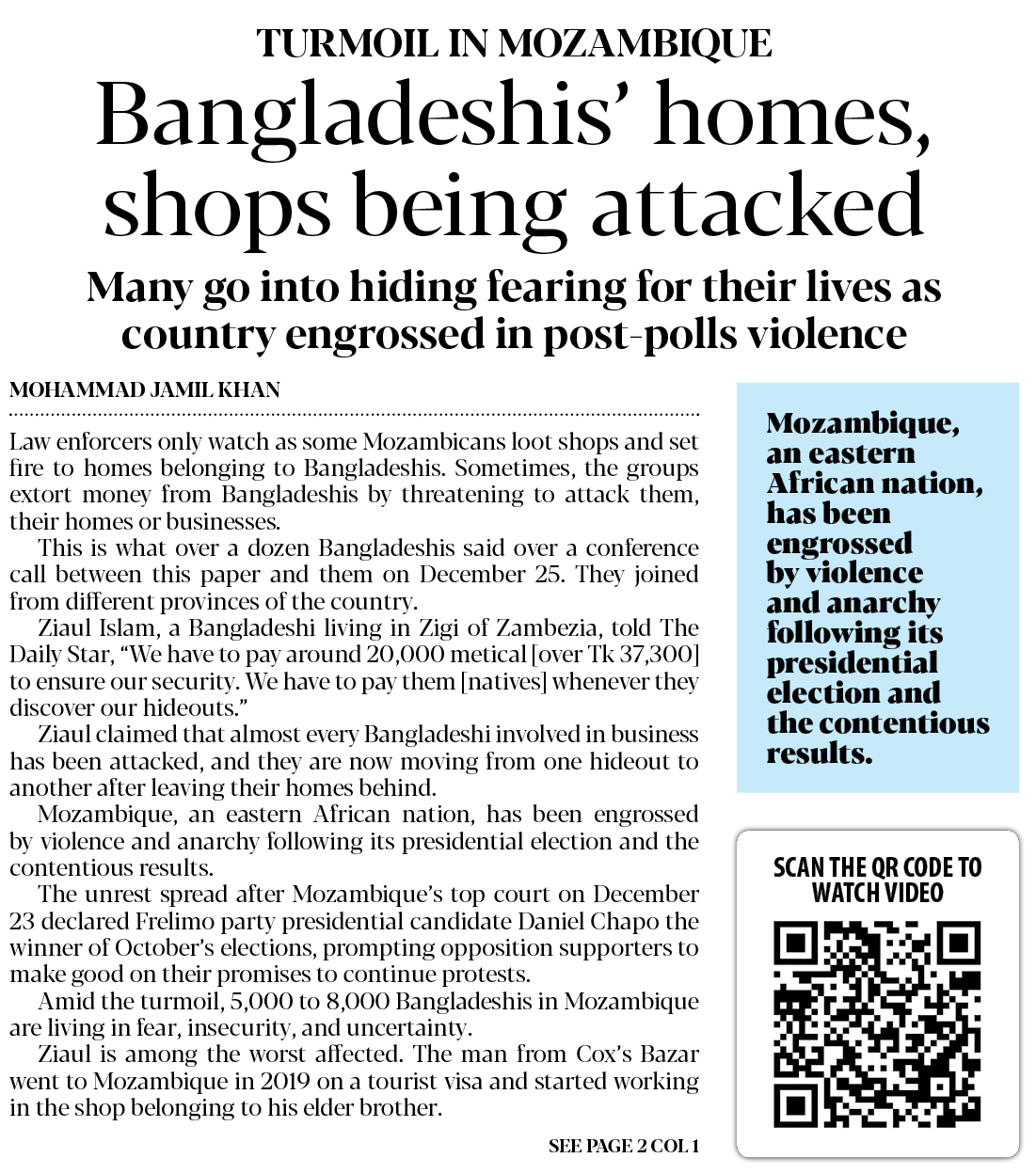 TURMOIL IN MOZAMBIQUE

Bangladeshis' homes, shops being attacked

Many go into hiding fearing for their lives as country engrossed in post-polls violence

MOHAMMAD JAMIL KHAN

Law enforcers only watch as some Mozambicans loot shops and set fire to homes belonging to Bangladeshis. Sometimes, the groups extort money from Bangladeshis by threatening to attack them, their homes or businesses.

This is what over a dozen Bangladeshis said over a conference call between this paper and them on December 25. They joined from different provinces of the country.

Ziaul Islam, a Bangladeshi living in Zigi of Zambezia, told The Daily Star, "We have to pay around 20,000 metical [over Tk 37,300] to ensure our security. We have to pay them [natives] whenever they discover our hideouts."

Ziaul claimed that almost every Bangladeshi involved in business has been attacked, and they are now moving from one hideout to another after leaving their homes behind.

Mozambique, an eastern African nation, has been engrossed by violence and anarchy following its presidential election and the contentious results.

The unrest spread after Mozambique's top court on December 23 declared Frelimo party presidential candidate Daniel Chapo the winner of October's elections, prompting opposition supporters to make good on their promises to continue protests.

Amid the turmoil, 5,000 to 8,000 Bangladeshis in Mozambique are living in fear, insecurity, and uncertainty.

Ziaul is among the worst affected. The man from Cox's Bazar went to Mozambique in 2019 on a tourist visa and started working in the shop belonging to his elder brother.

SEE PAGE 2 COL 1

Mozambique, an eastern African nation, has been engrossed by violence and anarchy following its presidential election and the contentious results.

SCAN THE QR CODE TO WATCH VIDEO